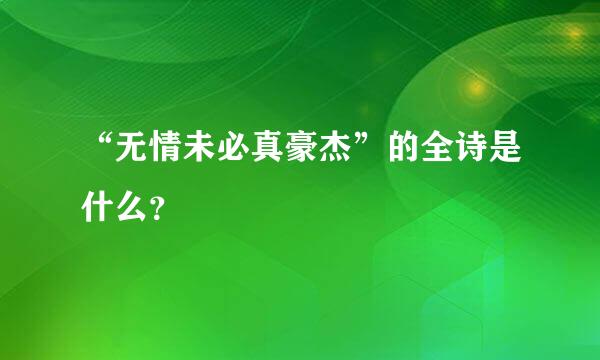 “无情未必真豪杰”的全诗是什么？